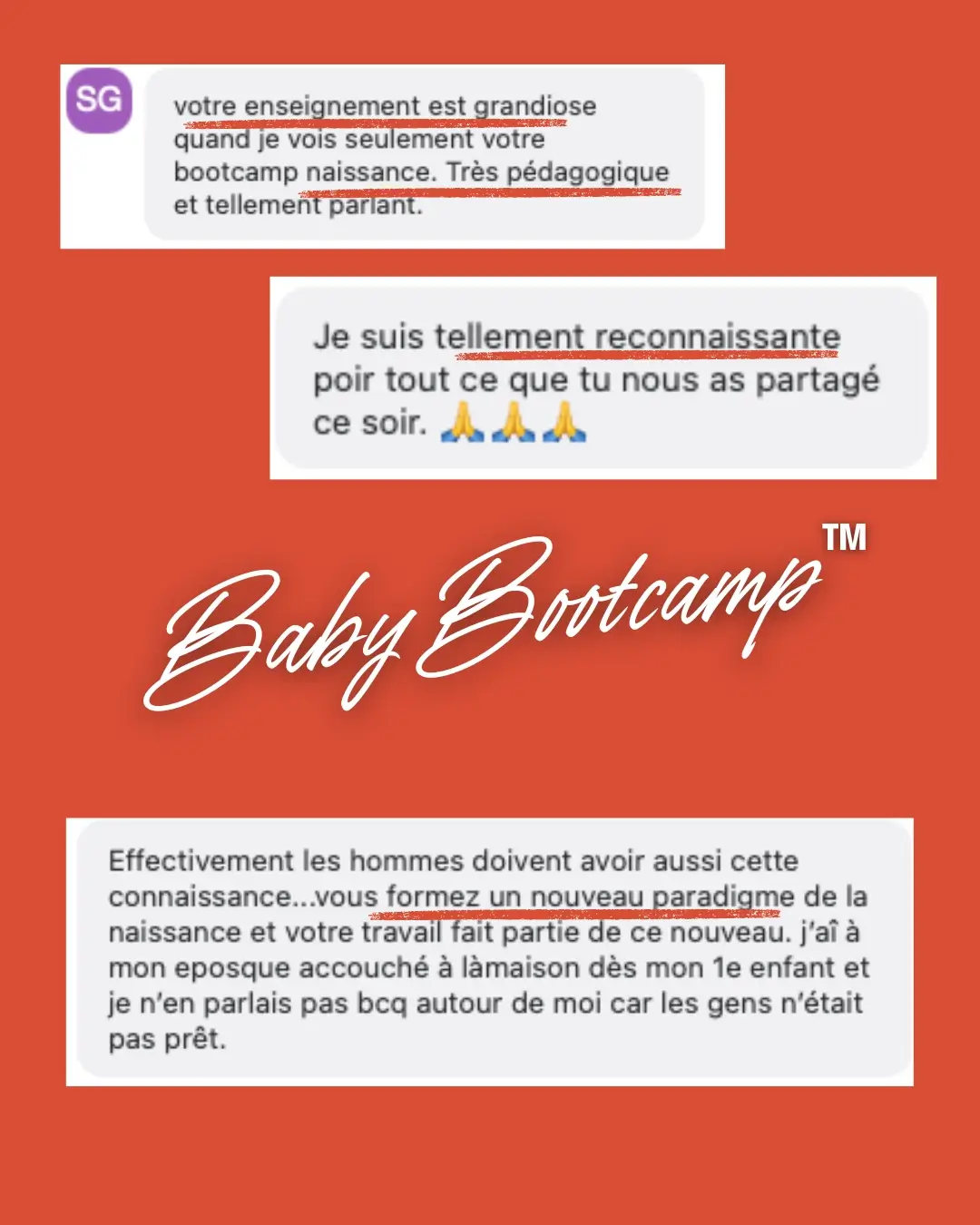 SG

votre enseignement est grandiose quand je vois seulement votre bootcamp naissance. Très pédagogique et tellement parlant.

Je suis tellement reconnaissante poir tout ce que tu nous as partagé ce soir. 🙏🙏🙏

Baby Bootcamp™

Effectivement les hommes doivent avoir aussi cette connaissance...vous formez un nouveau paradigme de la naissance et votre travail fait partie de ce nouveau. j'aî à mon eposque accouché à làmaison dès mon 1e enfant et je n'en parlais pas bcq autour de moi car les gens n'était pas prêt.